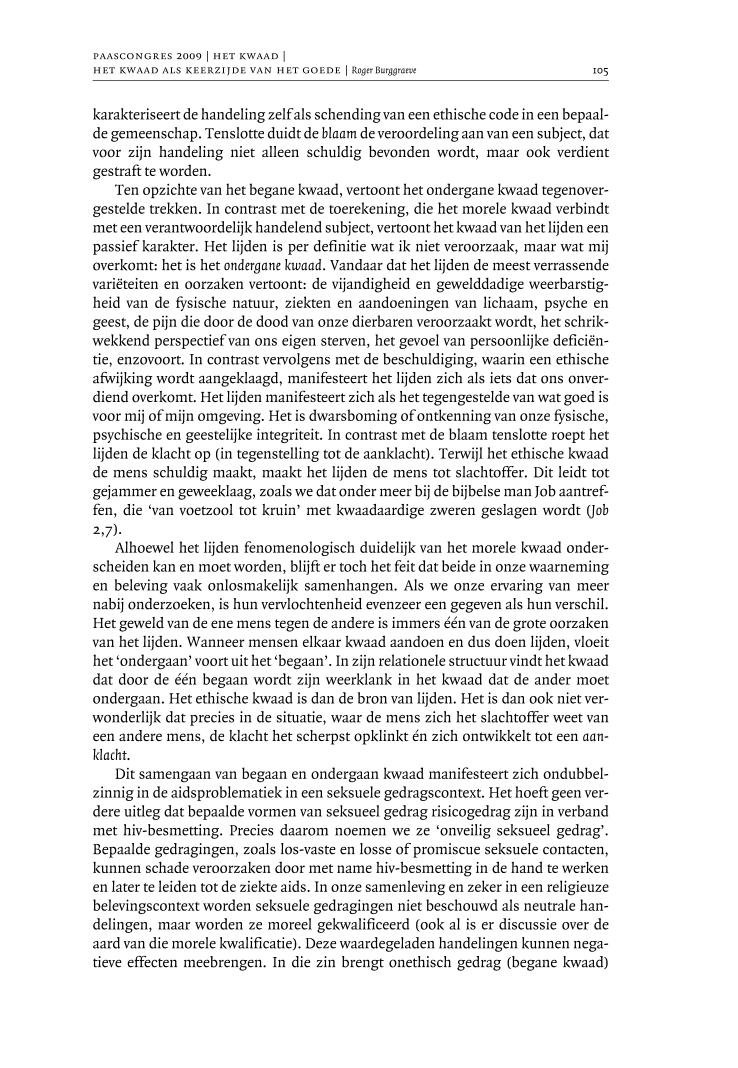 PAASCONGRES 2009 | HET KWAAD |
HET KWAAD ALS KEERZIJDE VAN HET GOEDE | Roger Burggraeve 105

karakteriseert de handeling zelf als schending van een ethische code in een bepaalde gemeenschap. Tenslotte duidt de blaam de veroordeling aan van een subject, dat voor zijn handeling niet alleen schuldig bevonden wordt, maar ook verdient gestraft te worden.

Ten opzichte van het begane kwaad, vertoont het ondergane kwaad tegenovergestelde trekken. In contrast met de toerekening, die het morele kwaad verbindt met een verantwoordelijk handelend subject, vertoont het kwaad van het lijden een passief karakter. Het lijden is per definitie wat ik niet veroorzaak, maar wat mij overkomt: het is het ondergane kwaad. Vandaar dat het lijden de meest verrassende variëteiten en oorzaken vertoont: de vijandigheid en gewelddadige weerbarstigheid van de fysische natuur, ziekten en aandoeningen van lichaam, psyche en geest, de pijn die door de dood van onze dierbaren veroorzaakt wordt, het schrikwekkend perspectief van ons eigen sterven, het gevoel van persoonlijke deficiëntie, enzovoort. In contrast vervolgens met de beschuldiging, waarin een ethische afwijking wordt aangeklaagd, manifesteert het lijden zich als iets dat ons onverdiend overkomt. Het lijden manifesteert zich als het tegengestelde van wat goed is voor mij of mijn omgeving. Het is dwarsboming of ontkenning van onze fysische, psychische en geestelijke integriteit. In contrast met de blaam tenslotte roept het lijden de klacht op (in tegenstelling tot de aanklacht). Terwijl het ethische kwaad de mens schuldig maakt, maakt het lijden de mens tot slachtoffer. Dit leidt tot gejammer en geweeklaag, zoals we dat onder meer bij de bijbelse man Job aantreffen, die 'van voetzool tot kruin' met kwaadaardige zweren geslagen wordt (Job 2,7).

Alhoewel het lijden fenomenologisch duidelijk van het morele kwaad onderscheiden kan en moet worden, blijft er toch het feit dat beide in onze waarneming en beleving vaak onlosmakelijk samenhangen. Als we onze ervaring van meer nabij onderzoeken, is hun vervlochtenheid evenzeer een gegeven als hun verschil. Het geweld van de ene mens tegen de andere is immers één van de grote oorzaken van het lijden. Wanneer mensen elkaar kwaad aandoen en dus doen lijden, vloeit het 'ondergaan' voort uit het 'begaan'. In zijn relationele structuur vindt het kwaad dat door de één begaan wordt zijn weerklank in het kwaad dat de ander moet ondergaan. Het ethische kwaad is dan de bron van lijden. Het is dan ook niet verwonderlijk dat precies in de situatie, waar de mens zich het slachtoffer weet van een andere mens, de klacht het scherpst opklinkt én zich ontwikkelt tot een aanklacht.

Dit samengaan van begaan en ondergaan kwaad manifesteert zich ondubbelzinnig in de aidsproblematiek in een seksuele gedragscontext. Het hoeft geen verdere uitleg dat bepaalde vormen van seksueel gedrag risicogedrag zijn in verband met hiv-besmetting. Precies daarom noemen we ze 'onveilig seksueel gedrag'. Bepaalde gedragingen, zoals los-vaste en losse of promiscue seksuele contacten, kunnen schade veroorzaken door met name hiv-besmetting in de hand te werken en later te leiden tot de ziekte aids. In onze samenleving en zeker in een religieuze belevingscontext worden seksuele gedragingen niet beschouwd als neutrale handelingen, maar worden ze moreel gekwalificeerd (ook al is er discussie over de aard van die morele kwalificatie). Deze waardegeladen handelingen kunnen negatieve effecten meebrengen. In die zin brengt onethisch gedrag (begane kwaad)